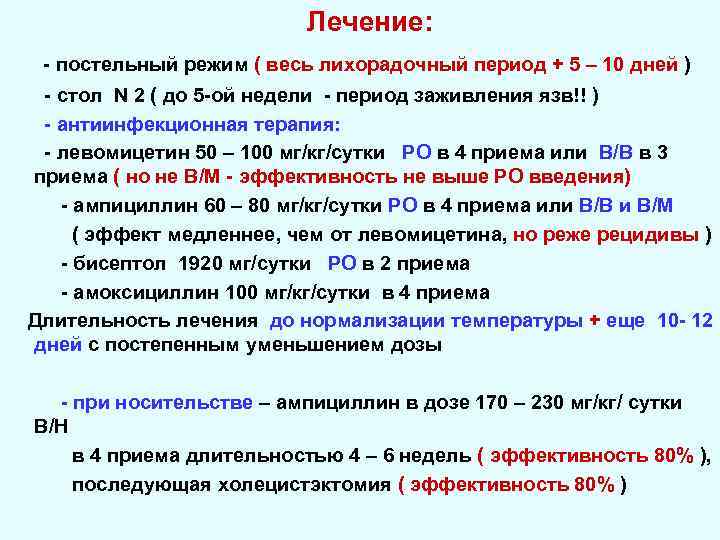 Лечение:

- постельный режим ( весь лихорадочный период + 5 – 10 дней )

- стол N 2 ( до 5-ой недели - период заживления язв!! )

- антиинфекционная терапия:

- левомицетин 50 – 100 мг/кг/сутки РО в 4 приема или В/В в 3 приема ( но не В/М - эффективность не выше РО введения)

- ампициллин 60 – 80 мг/кг/сутки РО в 4 приема или В/В и В/М ( эффект медленнее, чем от левомицетина, но реже рецидивы )

- бисептол 1920 мг/сутки РО в 2 приема

- амоксициллин 100 мг/кг/сутки в 4 приема

Длительность лечения до нормализации температуры + еще 10- 12 дней с постепенным уменьшением дозы

- при носительстве – ампициллин в дозе 170 – 230 мг/кг/ сутки В/Н

в 4 приема длительностью 4 – 6 недель ( эффективность 80% ),

последующая холецистэктомия ( эффективность 80% )